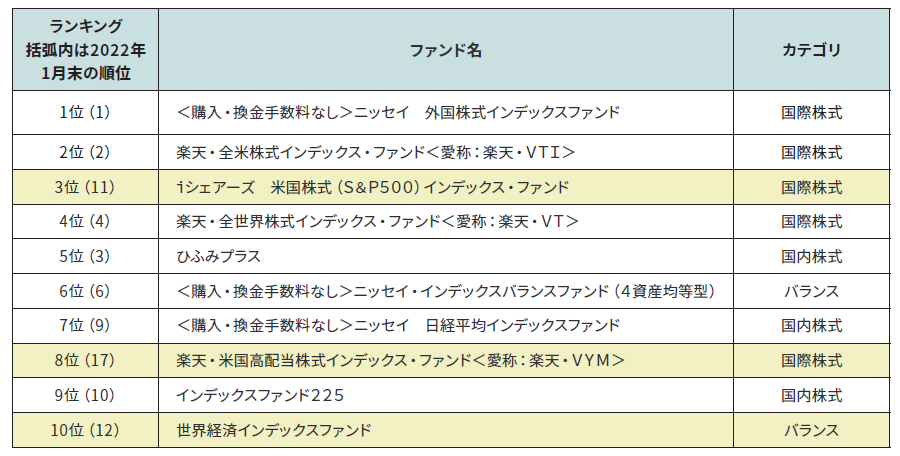 | ランキング括弧内は2022年1月末の順位 | ファンド名 | カテゴリ |
|---|---|---|
| 1位（1） | ＜購入・換金手数料なし＞ニッセイ 外国株式インデックスファンド | 国際株式 |
| 2位（2） | 楽天・全米株式インデックス・ファンド＜愛称：楽天・VTI＞ | 国際株式 |
| 3位（11） | iシェアーズ 米国株式（S&P500）インデックス・ファンド | 国際株式 |
| 4位（4） | 楽天・全世界株式インデックス・ファンド＜愛称：楽天・VT＞ | 国際株式 |
| 5位（3） | ひふみプラス | 国内株式 |
| 6位（6） | ＜購入・換金手数料なし＞ニッセイ・インデックスバランスファンド（4資産均等型） | バランス |
| 7位（9） | ＜購入・換金手数料なし＞ニッセイ 日経平均インデックスファンド | 国内株式 |
| 8位（17） | 楽天・米国高配当株式インデックス・ファンド＜愛称：楽天・VYM＞ | 国際株式 |
| 9位（10） | インデックスファンド225 | 国内株式 |
| 10位（12） | 世界経済インデックスファンド | バランス |